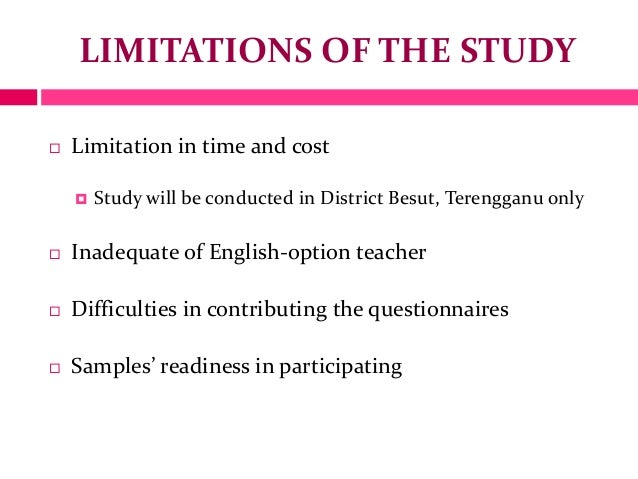 LIMITATIONS OF THE STUDY

Limitation in time and cost

Study will be conducted in District Besut, Terengganu only

Inadequate of English-option teacher

Difficulties in contributing the questionnaires

Samples' readiness in participating